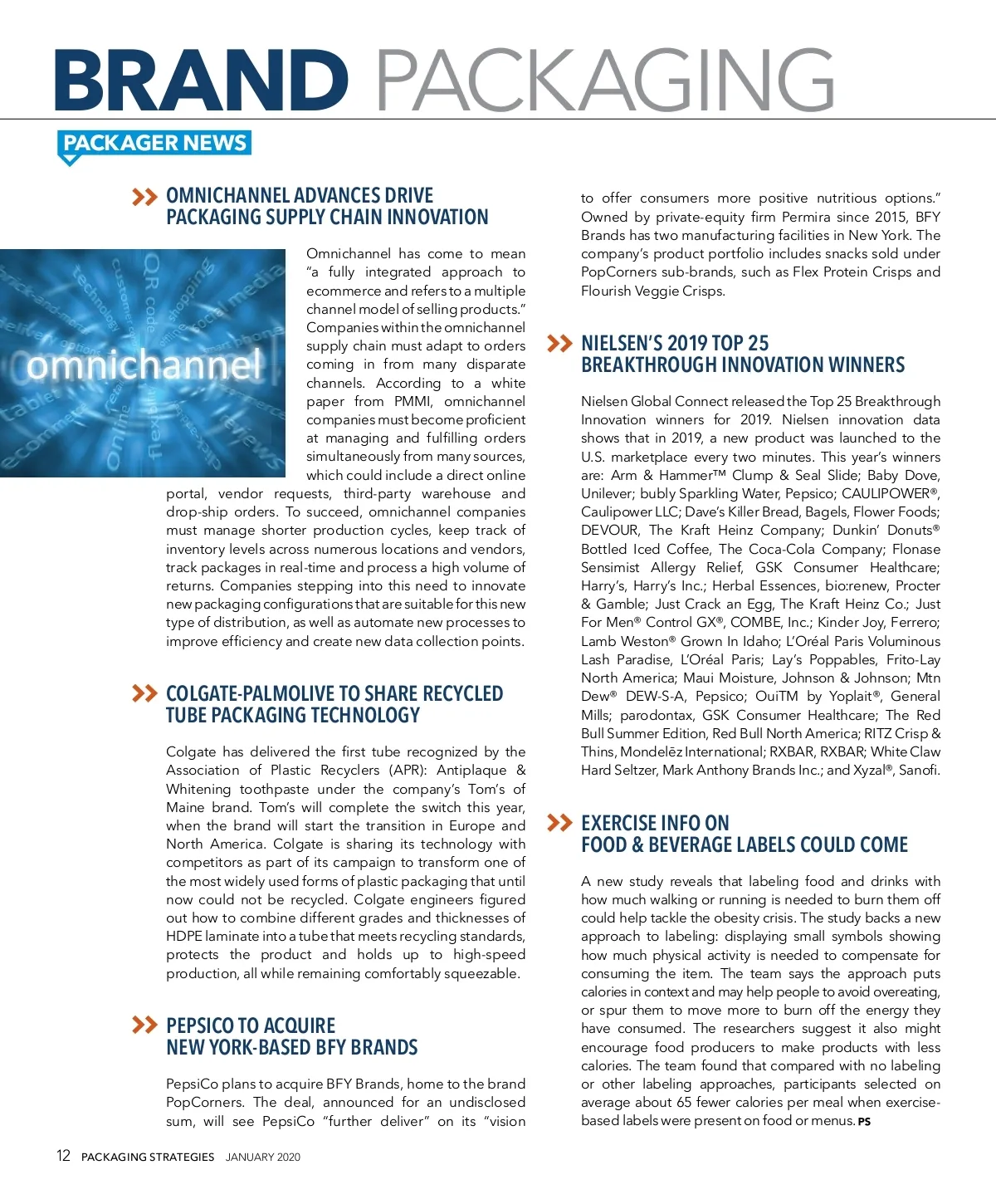 BRAND PACKAGING

PACKAGER NEWS

OMNICHANNEL ADVANCES DRIVE PACKAGING SUPPLY CHAIN INNOVATION

omnichannel

Omnichannel has come to mean "a fully integrated approach to ecommerce and refers to a multiple channel model of selling products." Companies within the omnichannel supply chain must adapt to orders coming in from many disparate channels. According to a white paper from PMMI, omnichannel companies must become proficient at managing and fulfilling orders simultaneously from many sources, which could include a direct online portal, vendor requests, third-party warehouse and drop-ship orders. To succeed, omnichannel companies must manage shorter production cycles, keep track of inventory levels across numerous locations and vendors, track packages in real-time and process a high volume of returns. Companies stepping into this need to innovate new packaging configurations that are suitable for this new type of distribution, as well as automate new processes to improve efficiency and create new data collection points.

COLGATE-PALMOLIVE TO SHARE RECYCLED TUBE PACKAGING TECHNOLOGY

Colgate has delivered the first tube recognized by the Association of Plastic Recyclers (APR): Antiplaque & Whitening toothpaste under the company's Tom's of Maine brand. Tom's will complete the switch this year, when the brand will start the transition in Europe and North America. Colgate is sharing its technology with competitors as part of its campaign to transform one of the most widely used forms of plastic packaging that until now could not be recycled. Colgate engineers figured out how to combine different grades and thicknesses of HDPE laminate into a tube that meets recycling standards, protects the product and holds up to high-speed production, all while remaining comfortably squeezable.

PEPSICO TO ACQUIRE NEW YORK-BASED BFY BRANDS

PepsiCo plans to acquire BFY Brands, home to the brand PopCorners. The deal, announced for an undisclosed sum, will see PepsiCo "further deliver" on its "vision to offer consumers more positive nutritious options." Owned by private-equity firm Permira since 2015, BFY Brands has two manufacturing facilities in New York. The company's product portfolio includes snacks sold under PopCorners sub-brands, such as Flex Protein Crisps and Flourish Veggie Crisps.

NIELSEN'S 2019 TOP 25 BREAKTHROUGH INNOVATION WINNERS

Nielsen Global Connect released the Top 25 Breakthrough Innovation winners for 2019. Nielsen innovation data shows that in 2019, a new product was launched to the U.S. marketplace every two minutes. This year's winners are: Arm & Hammer™ Clump & Seal Slide; Baby Dove, Unilever; bubly Sparkling Water, Pepsico; CAULIPOWER®, Caulipower LLC; Dave's Killer Bread, Bagels, Flower Foods; DEVOUR, The Kraft Heinz Company; Dunkin' Donuts® Bottled Iced Coffee, The Coca-Cola Company; Flonase Sensimist Allergy Relief, GSK Consumer Healthcare; Harry's, Harry's Inc.; Herbal Essences, bio:renew, Procter & Gamble; Just Crack an Egg, The Kraft Heinz Co.; Just For Men® Control GX®, COMBE, Inc.; Kinder Joy, Ferrero; Lamb Weston® Grown In Idaho; L'Oréal Paris Voluminous Lash Paradise, L'Oréal Paris; Lay's Poppables, Frito-Lay North America; Maui Moisture, Johnson & Johnson; Mtn Dew® DEW-S-A, Pepsico; OuiTM by Yoplait®, General Mills; parodontax, GSK Consumer Healthcare; The Red Bull Summer Edition, Red Bull North America; RITZ Crisp & Thins, Mondelēz International; RXBAR, RXBAR; White Claw Hard Seltzer, Mark Anthony Brands Inc.; and Xyzal®, Sanofi.

EXERCISE INFO ON FOOD & BEVERAGE LABELS COULD COME

A new study reveals that labeling food and drinks with how much walking or running is needed to burn them off could help tackle the obesity crisis. The study backs a new approach to labeling: displaying small symbols showing how much physical activity is needed to compensate for consuming the item. The team says the approach puts calories in context and may help people to avoid overeating, or spur them to move more to burn off the energy they have consumed. The researchers suggest it also might encourage food producers to make products with less calories. The team found that compared with no labeling or other labeling approaches, participants selected on average about 65 fewer calories per meal when exercise-based labels were present on food or menus. PS

12 PACKAGING STRATEGIES JANUARY 2020